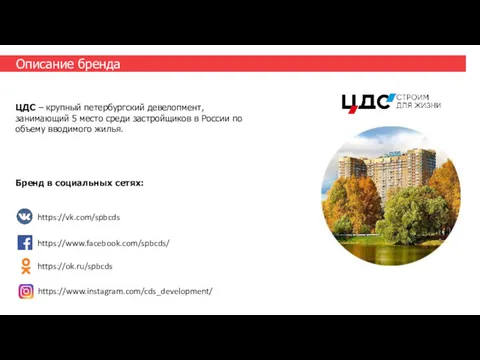 Описание бренда

ЦДС – крупный петербургский девелопмент, занимающий 5 место среди застройщиков в России по объему вводимого жилья.

ЦДС СТРОИМ ДЛЯ ЖИЗНИ

Бренд в социальных сетях:

https://vk.com/spbcds

https://www.facebook.com/spbcds/

https://ok.ru/spbcds

https://www.instagram.com/cds_development/